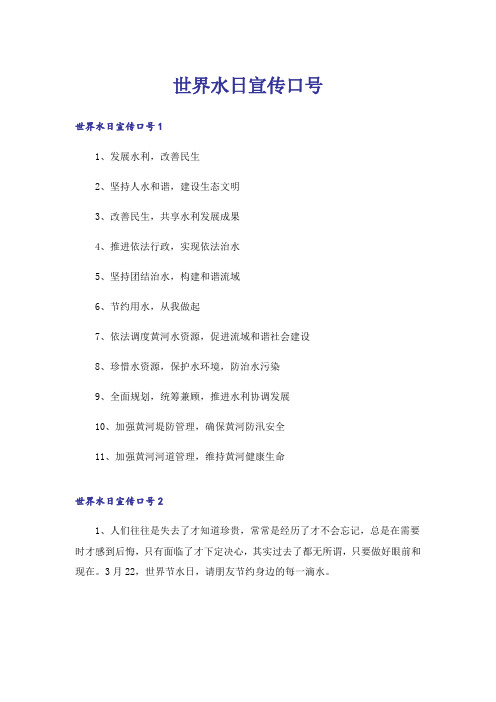 世界水日宣传口号

世界水日宣传口号1

1、发展水利，改善民生

2、坚持人水和谐，建设生态文明

3、改善民生，共享水利发展成果

4、推进依法行政，实现依法治水

5、坚持团结治水，构建和谐流域

6、节约用水，从我做起

7、依法调度黄河水资源，促进流域和谐社会建设

8、珍惜水资源，保护水环境，防治水污染

9、全面规划，统筹兼顾，推进水利协调发展

10、加强黄河堤防管理，确保黄河防汛安全

11、加强黄河河道管理，维持黄河健康生命

世界水日宣传口号2

1、人们往往是失去了才知道珍贵，常常是经历了才不会忘记，总是在需要时才感到后悔，只有面临了才下定决心，其实过去了都无所谓，只要做好眼前和现在。3月22，世界节水日，请朋友节约身边的每一滴水。